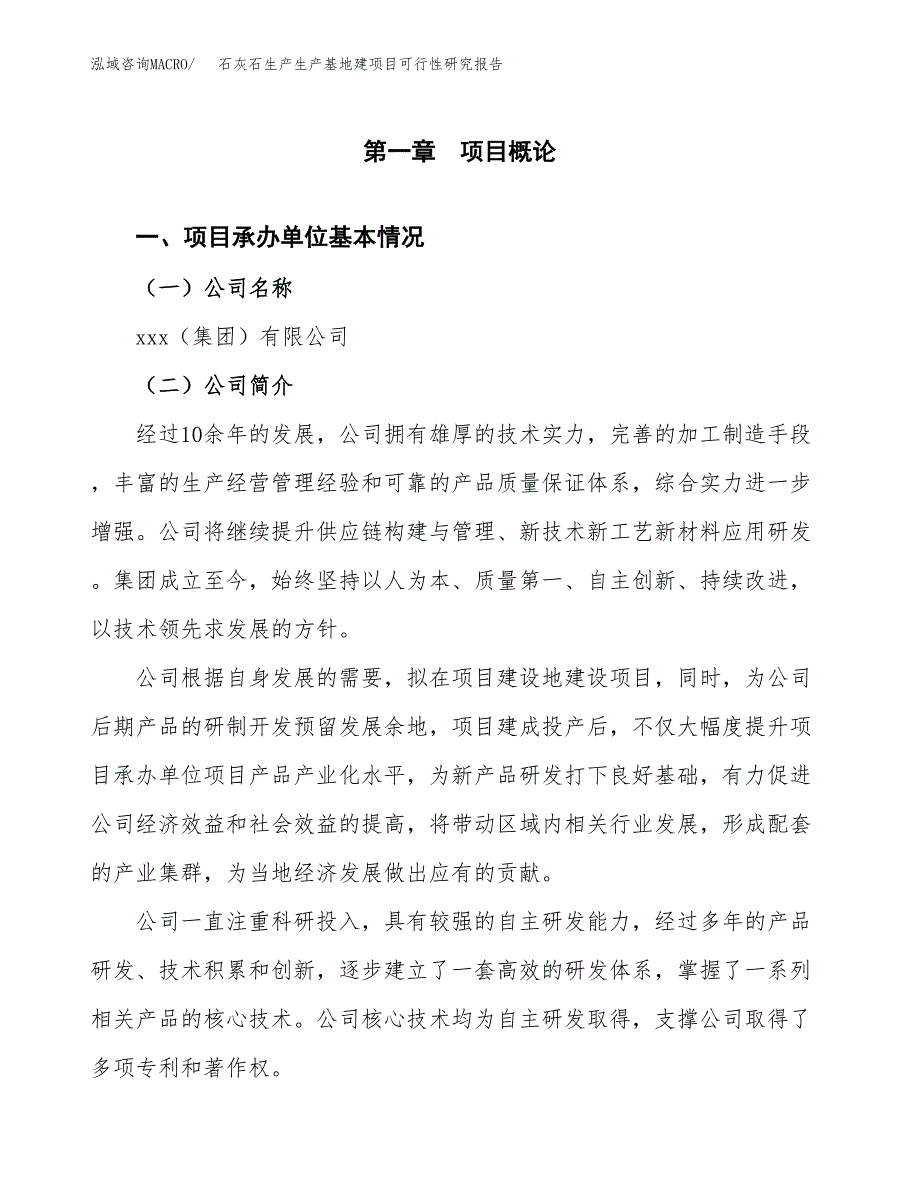 泓域咨询MACRO/　石灰石生产生产基地建项目可行性研究报告

第一章　项目概论

一、项目承办单位基本情况

（一）公司名称

xxx（集团）有限公司

（二）公司简介

经过10余年的发展，公司拥有雄厚的技术实力，完善的加工制造手段，丰富的生产经营管理经验和可靠的产品质量保证体系，综合实力进一步增强。公司将继续提升供应链构建与管理、新技术新工艺新材料应用研发。集团成立至今，始终坚持以人为本、质量第一、自主创新、持续改进，以技术领先求发展的方针。

公司根据自身发展的需要，拟在项目建设地建设项目，同时，为公司后期产品的研制开发预留发展余地，项目建成投产后，不仅大幅度提升项目承办单位项目产品产业化水平，为新产品研发打下良好基础，有力促进公司经济效益和社会效益的提高，将带动区域内相关行业发展，形成配套的产业集群，为当地经济发展做出应有的贡献。

公司一直注重科研投入，具有较强的自主研发能力，经过多年的产品研发、技术积累和创新，逐步建立了一套高效的研发体系，掌握了一系列相关产品的核心技术。公司核心技术均为自主研发取得，支撑公司取得了多项专利和著作权。